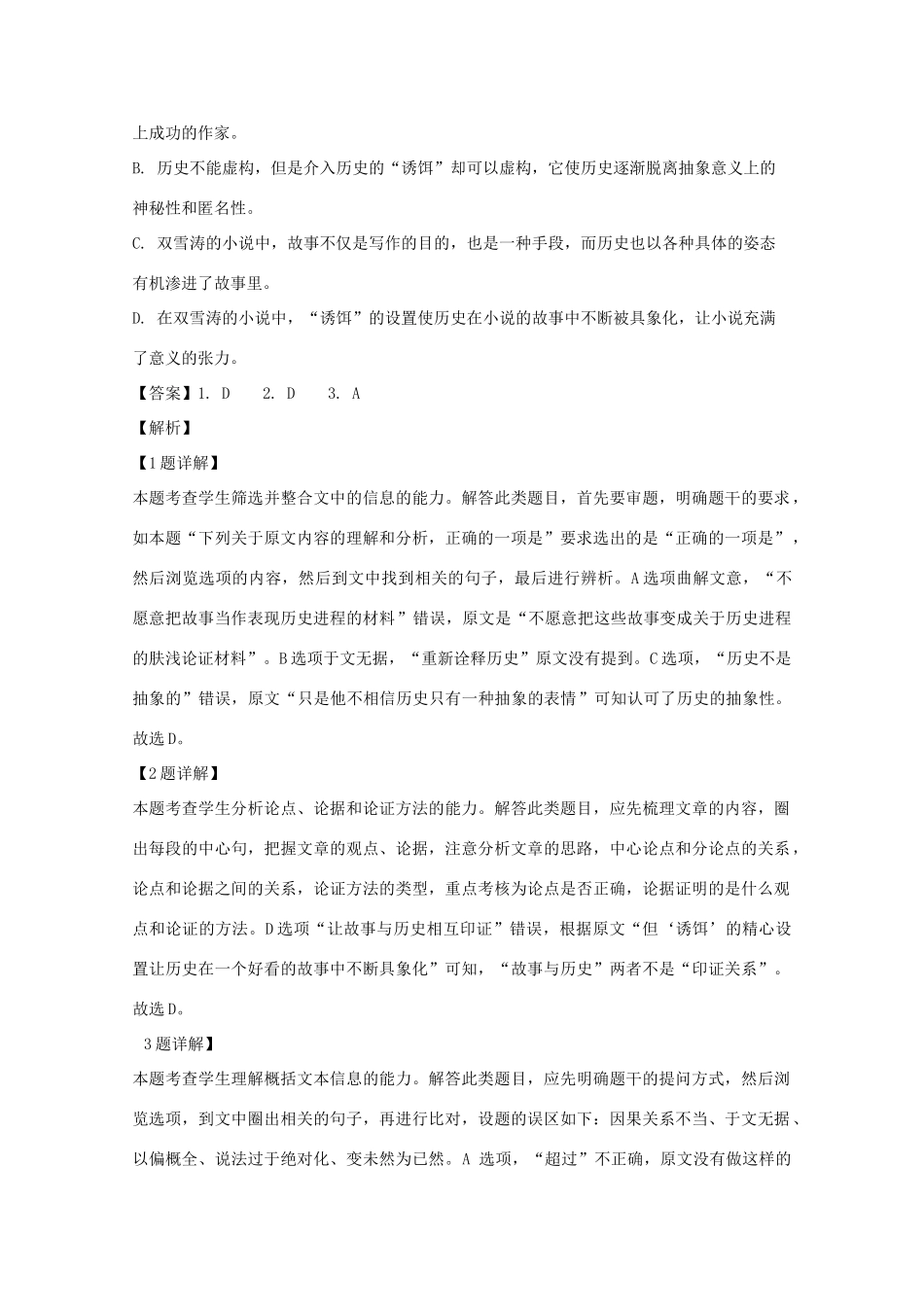 上成功的作家。

B. 历史不能虚构，但是介入历史的“诱饵”却可以虚构，它使历史逐渐脱离抽象意义上的神秘性和匿名性。

C. 双雪涛的小说中，故事不仅是写作的目的，也是一种手段，而历史也以各种具体的姿态有机渗进了故事里。

D. 在双雪涛的小说中，“诱饵”的设置使历史在小说的故事中不断被具象化，让小说充满了意义的张力。

【答案】1. D　 2. D　 3. A

【解析】

【1题详解】

本题考查学生筛选并整合文中的信息的能力。解答此类题目，首先要审题，明确题干的要求，如本题“下列关于原文内容的理解和分析，正确的一项是”要求选出的是“正确的一项是”，然后浏览选项的内容，然后到文中找到相关的句子，最后进行辨析。A选项曲解文意，“不愿意把故事当作表现历史进程的材料”错误，原文是“不愿意把这些故事变成关于历史进程的肤浅论证材料”。B选项于文无据，“重新诠释历史”原文没有提到。C选项，“历史不是抽象的”错误，原文“只是他不相信历史只有一种抽象的表情”可知认可了历史的抽象性。故选D。

【2题详解】

本题考查学生分析论点、论据和论证方法的能力。解答此类题目，应先梳理文章的内容，圈出每段的中心句，把握文章的观点、论据，注意分析文章的思路，中心论点和分论点的关系，论点和论据之间的关系，论证方法的类型，重点考核为论点是否正确，论据证明的是什么观点和论证的方法。D选项“让故事与历史相互印证”错误，根据原文“但‘诱饵’的精心设置让历史在一个好看的故事中不断具象化”可知，“故事与历史”两者不是“印证关系”。故选D。

3题详解】

本题考查学生理解概括文本信息的能力。解答此类题目，应先明确题干的提问方式，然后浏览选项，到文中圈出相关的句子，再进行比对，设题的误区如下：因果关系不当、于文无据、以偏概全、说法过于绝对化、变未然为已然。A 选项，“超过”不正确，原文没有做这样的